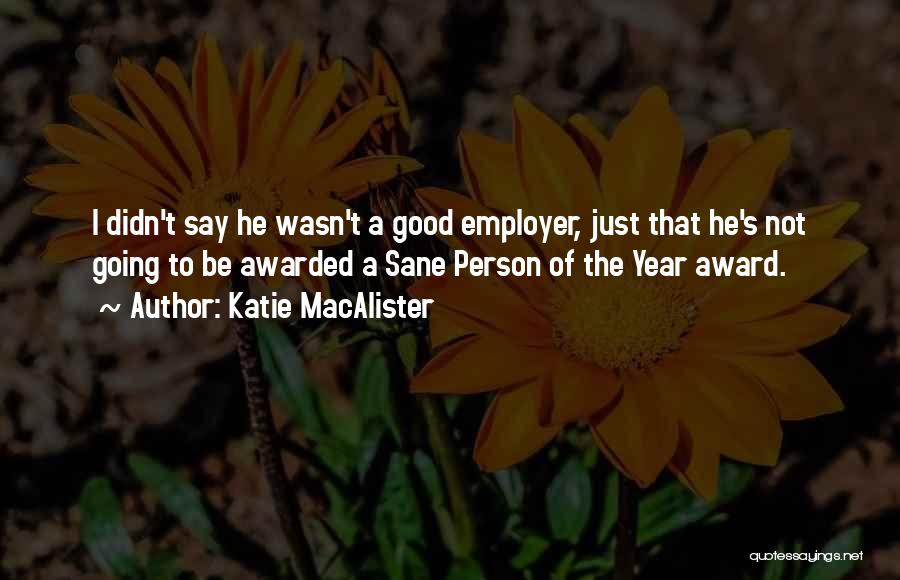 I didn't say he wasn't a good employer, just that he's not going to be awarded a Sane Person of the Year award.

~ Author: Katie MacAlister

quotessayings.net